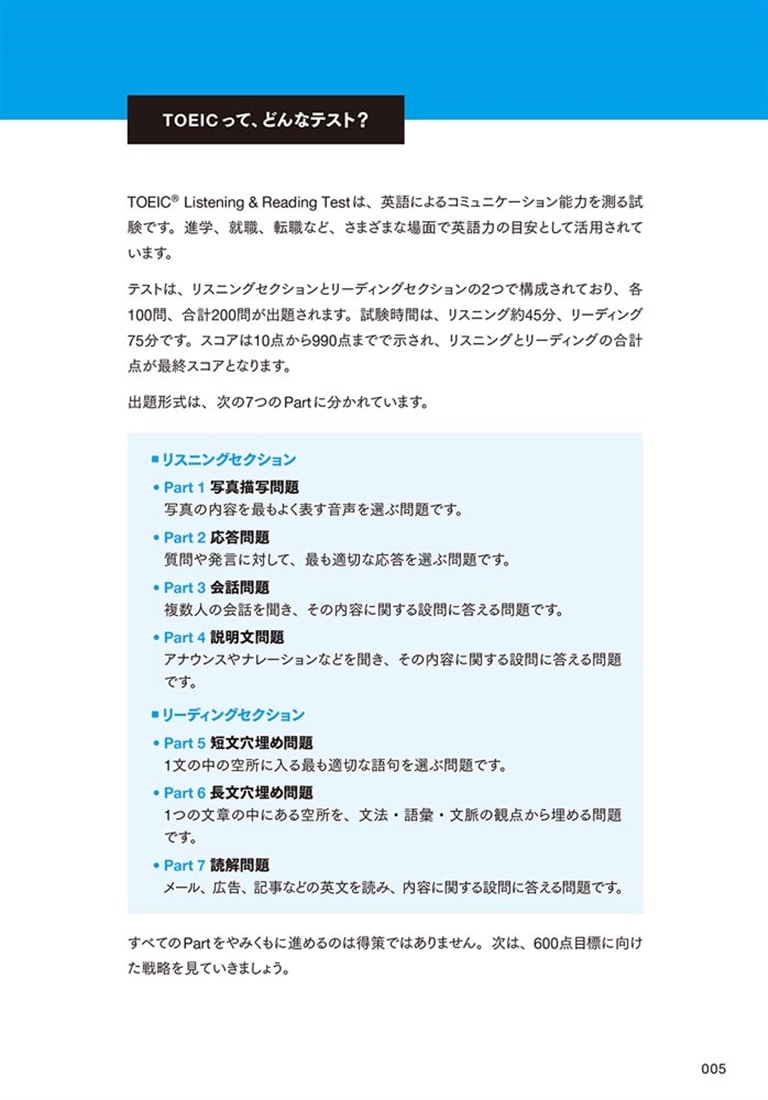 TOEICって、どんなテスト?

TOEIC® Listening & Reading Testは、英語によるコミュニケーション能力を測る試験です。進学、就職、転職など、さまざまな場面で英語力の目安として活用されています。

テストは、リスニングセクションとリーディングセクションの2つで構成されており、各100問、合計200問が出題されます。試験時間は、リスニング約45分、リーディング75分です。スコアは10点から990点までで示され、リスニングとリーディングの合計点が最終スコアとなります。

出題形式は、次の7つのPartに分かれています。

■リスニングセクション

• Part 1 写真描写問題
写真の内容を最もよく表す音声を選ぶ問題です。

• Part 2 応答問題
質問や発言に対して、最も適切な応答を選ぶ問題です。

• Part 3 会話問題
複数人の会話を聞き、その内容に関する設問に答える問題です。

• Part 4 説明文問題
アナウンスやナレーションなどを聞き、その内容に関する設問に答える問題です。

■リーディングセクション

• Part 5 短文穴埋め問題
1文の中の空所に入る最も適切な語句を選ぶ問題です。

• Part 6 長文穴埋め問題
1つの文章の中にある空所を、文法・語彙・文脈の観点から埋める問題です。

• Part 7 読解問題
メール、広告、記事などの英文を読み、内容に関する設問に答える問題です。

すべてのPartをやみくもに進めるのは得策ではありません。次は、600点目標に向けた戦略を見ていきましょう。

005